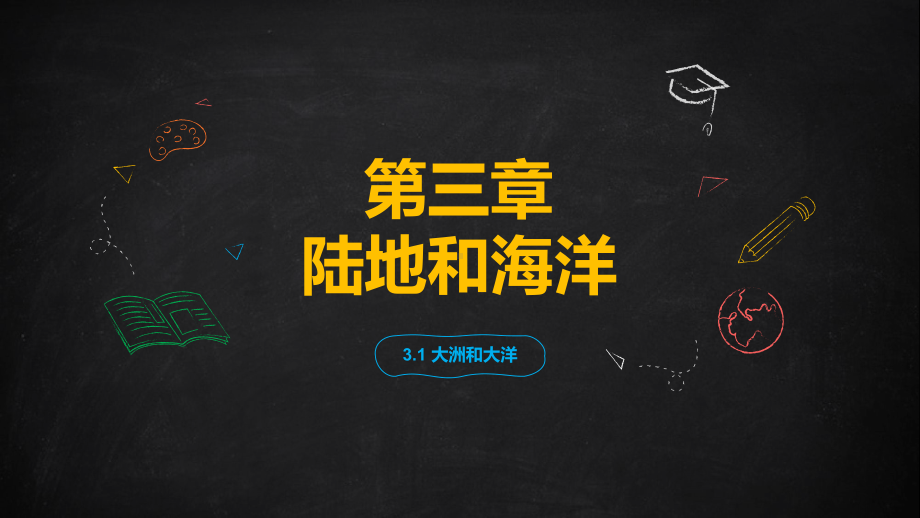 第三章
陆地和海洋

3.1 大洲和大洋